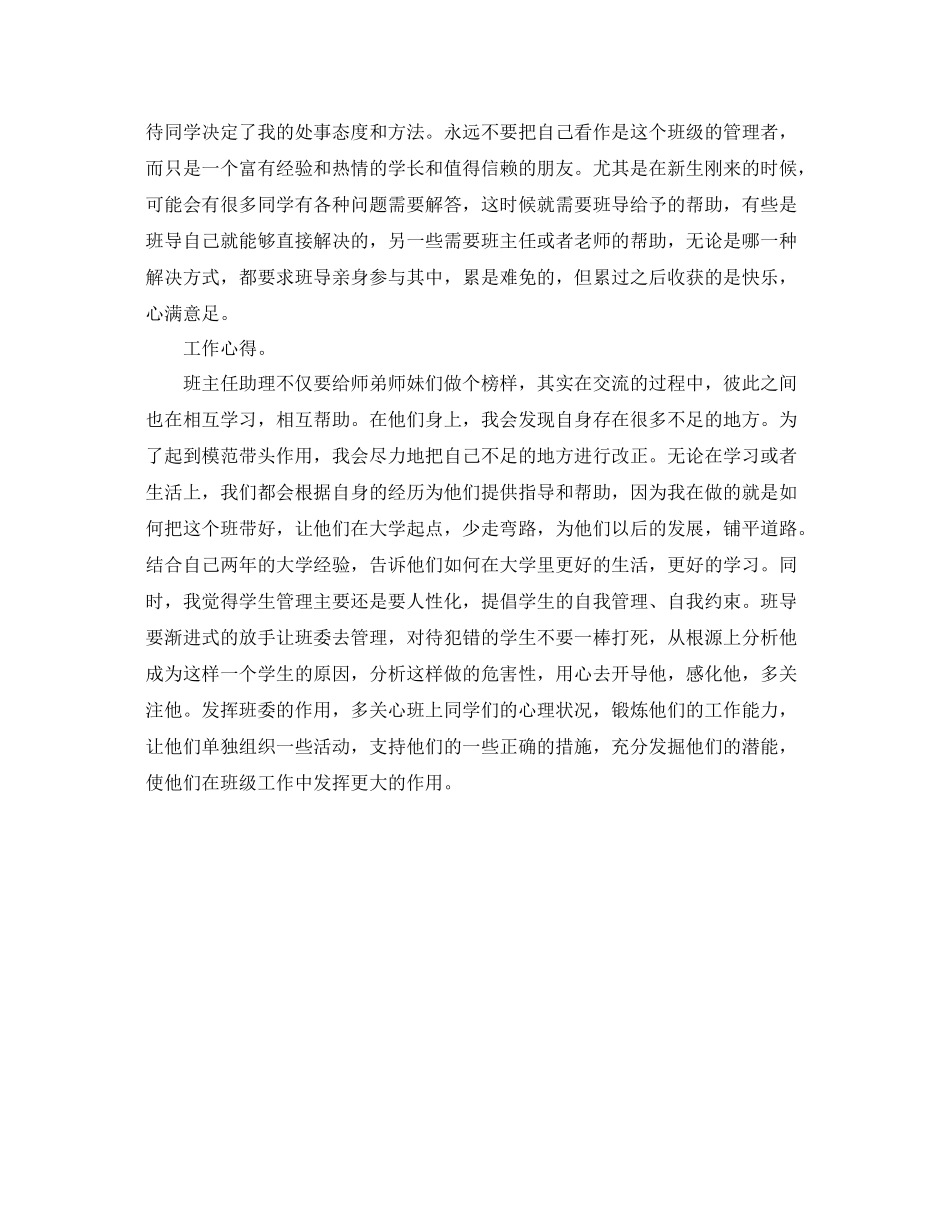 待同学决定了我的处事态度和方法。永远不要把自己看作是这个班级的管理者，而只是一个富有经验和热情的学长和值得信赖的朋友。尤其是在新生刚来的时候，可能会有很多同学有各种问题需要解答，这时候就需要班导给予的帮助，有些是班导自己就能够直接解决的，另一些需要班主任或者老师的帮助，无论是哪一种解决方式，都要求班导亲身参与其中，累是难免的，但累过之后收获的是快乐，心满意足。

工作心得。

班主任助理不仅要给师弟师妹们做个榜样，其实在交流的过程中，彼此之间也在相互学习，相互帮助。在他们身上，我会发现自身存在很多不足的地方。为了起到模范带头作用，我会尽力地把自己不足的地方进行改正。无论在学习或者生活上，我们都会根据自身的经历为他们提供指导和帮助，因为我在做的就是如何把这个班带好，让他们在大学起点，少走弯路，为他们以后的发展，铺平道路。结合自己两年的大学经验，告诉他们如何在大学里更好的生活，更好的学习。同时，我觉得学生管理主要还是要人性化，提倡学生的自我管理、自我约束。班导要渐进式的放手让班委去管理，对待犯错的学生不要一棒打死，从根源上分析他成为这样一个学生的原因，分析这样做的危害性，用心去开导他，感化他，多关注他。发挥班委的作用，多关心班上同学们的心理状况，锻炼他们的工作能力，让他们单独组织一些活动，支持他们的一些正确的措施，充分发掘他们的潜能，使他们在班级工作中发挥更大的作用。